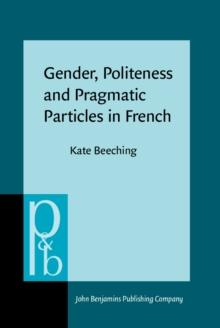 Gender, Politeness and Pragmatic Particles in French

Kate Beeching

p&b

John Benjamins Publishing Company